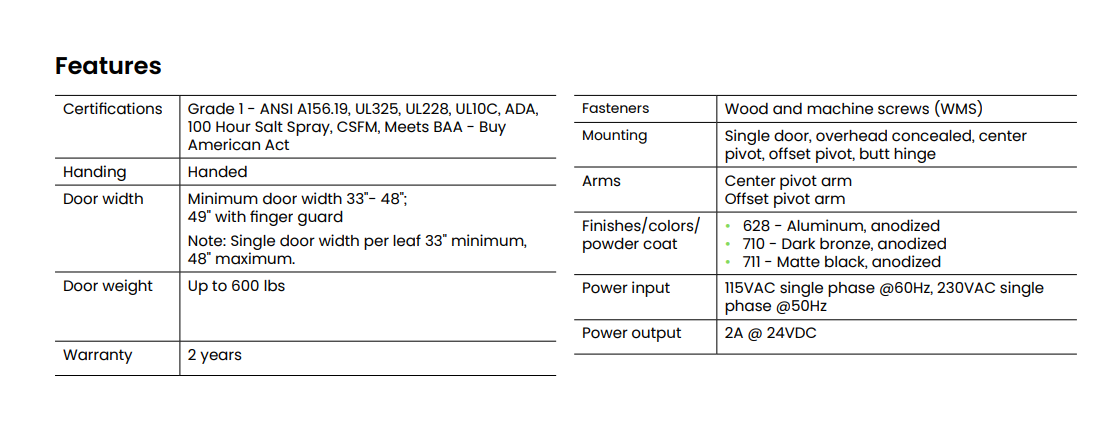 Features

| Certifications | Grade 1 - ANSI A156.19, UL325, UL228, UL10C, ADA, 100 Hour Salt Spray, CSFM, Meets BAA - Buy American Act |
|---|---|
| Handing | Handed |
| Door width | Minimum door width 33"- 48"; 49" with finger guard Note: Single door width per leaf 33" minimum, 48" maximum. |
| Door weight | Up to 600 lbs |
| Warranty | 2 years |

| Fasteners | Wood and machine screws (WMS) |
|---|---|
| Mounting | Single door, overhead concealed, center pivot, offset pivot, butt hinge |
| Arms | Center pivot arm Offset pivot arm |
| Finishes/colors/ powder coat | • 628 - Aluminum, anodized • 710 - Dark bronze, anodized • 711 - Matte black, anodized |
| Power input | 115VAC single phase @60Hz, 230VAC single phase @50Hz |
| Power output | 2A @ 24VDC |